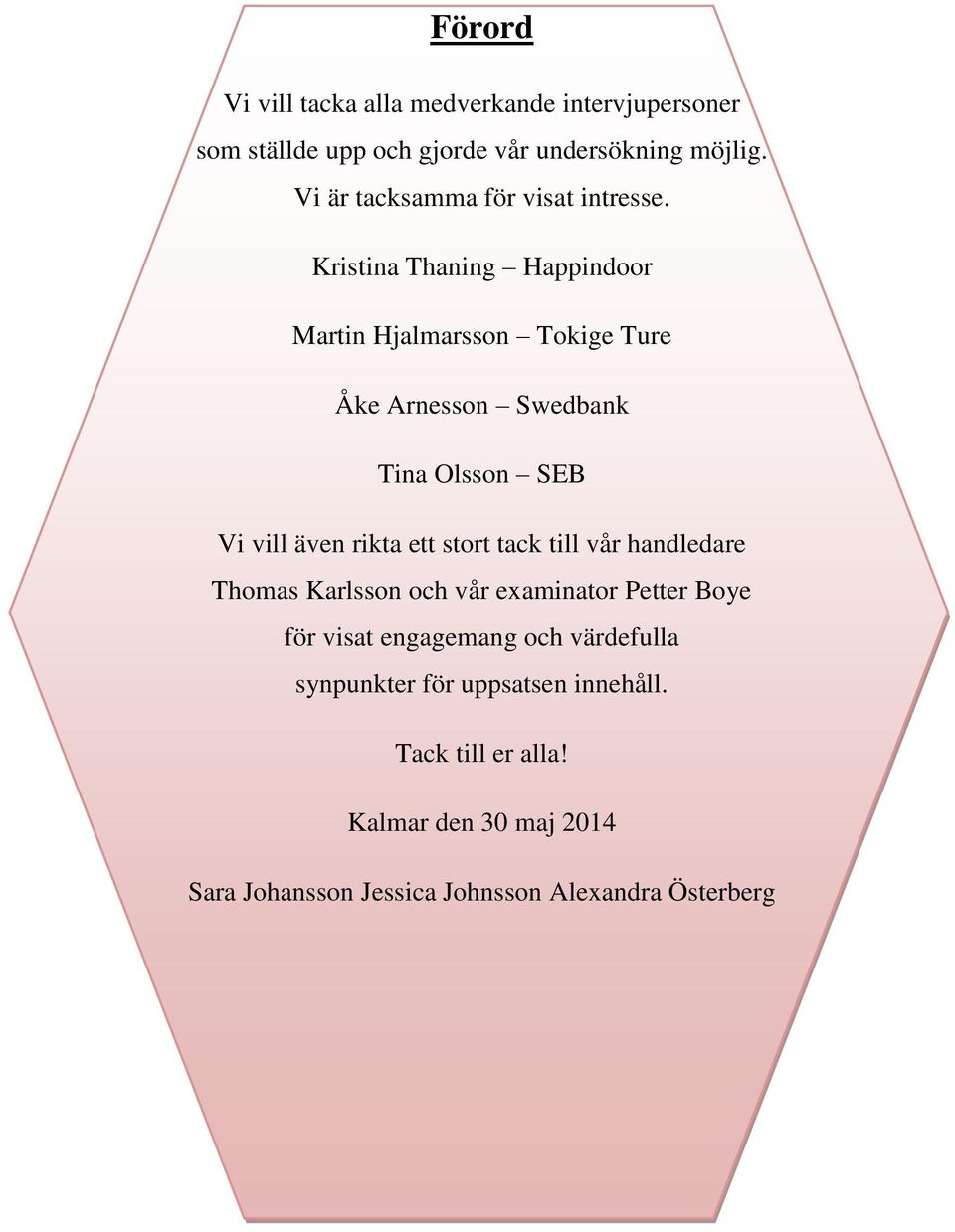 Förord

Vi vill tacka alla medverkande intervjupersoner som ställde upp och gjorde vår undersökning möjlig. Vi är tacksamma för visat intresse.

Kristina Thaning – Happindoor

Martin Hjalmarsson – Tokige Ture

Åke Arnesson – Swedbank

Tina Olsson – SEB

Vi vill även rikta ett stort tack till vår handledare Thomas Karlsson och vår examinator Petter Boye för visat engagemang och värdefulla synpunkter för uppsatsen innehåll.

Tack till er alla!

Kalmar den 30 maj 2014

Sara Johansson Jessica Johnsson Alexandra Österberg